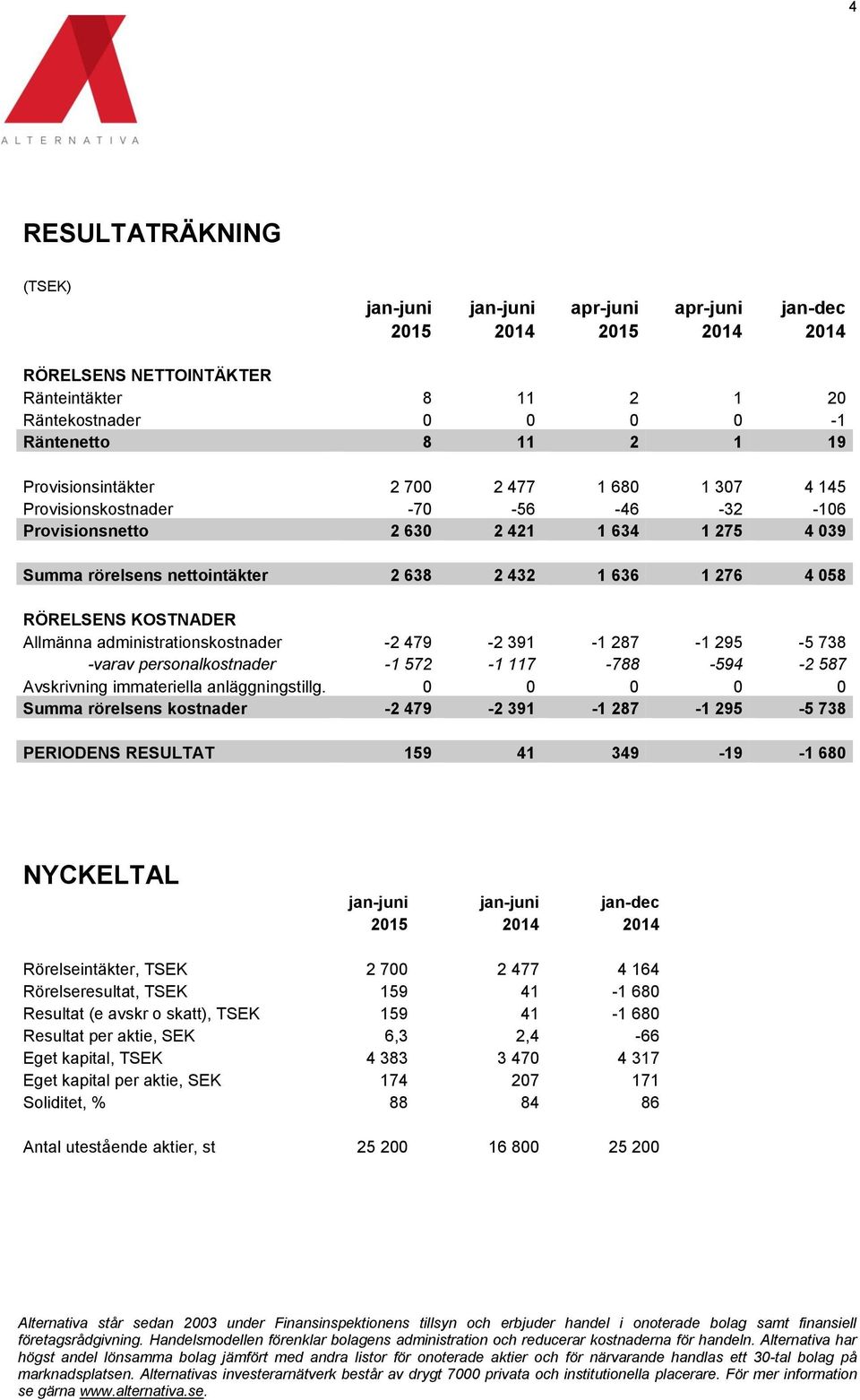 4

ALTERNATIVA

RESULTATRÄKNING

(TSEK)

| | jan-juni 2015 | jan-juni 2014 | apr-juni 2015 | apr-juni 2014 | jan-dec 2014 |
|---|---|---|---|---|---|
| RÖRELSENS NETTOINTÄKTER | | | | | |
| Ränteintäkter | 8 | 11 | 2 | 1 | 20 |
| Räntekostnader | 0 | 0 | 0 | 0 | -1 |
| Räntenetto | 8 | 11 | 2 | 1 | 19 |
| Provisionsintäkter | 2 700 | 2 477 | 1 680 | 1 307 | 4 145 |
| Provisionskostnader | -70 | -56 | -46 | -32 | -106 |
| Provisionsnetto | 2 630 | 2 421 | 1 634 | 1 275 | 4 039 |
| Summa rörelsens nettointäkter | 2 638 | 2 432 | 1 636 | 1 276 | 4 058 |
| RÖRELSENS KOSTNADER | | | | | |
| Allmänna administrationskostnader | -2 479 | -2 391 | -1 287 | -1 295 | -5 738 |
| -varav personalkostnader | -1 572 | -1 117 | -788 | -594 | -2 587 |
| Avskrivning immateriella anläggningstillg. | 0 | 0 | 0 | 0 | 0 |
| Summa rörelsens kostnader | -2 479 | -2 391 | -1 287 | -1 295 | -5 738 |
| PERIODENS RESULTAT | 159 | 41 | 349 | -19 | -1 680 |

NYCKELTAL

| | jan-juni 2015 | jan-juni 2014 | jan-dec 2014 |
|---|---|---|---|
| Rörelseintäkter, TSEK | 2 700 | 2 477 | 4 164 |
| Rörelseresultat, TSEK | 159 | 41 | -1 680 |
| Resultat (e avskr o skatt), TSEK | 159 | 41 | -1 680 |
| Resultat per aktie, SEK | 6,3 | 2,4 | -66 |
| Eget kapital, TSEK | 4 383 | 3 470 | 4 317 |
| Eget kapital per aktie, SEK | 174 | 207 | 171 |
| Soliditet, % | 88 | 84 | 86 |
| Antal utestående aktier, st | 25 200 | 16 800 | 25 200 |

Alternativa står sedan 2003 under Finansinspektionens tillsyn och erbjuder handel i onoterade bolag samt finansiell företagsrådgivning. Handelsmodellen förenklar bolagens administration och reducerar kostnaderna för handeln. Alternativa har högst andel lönsamma bolag jämfört med andra listor för onoterade aktier och för närvarande handlas ett 30-tal bolag på marknadsplatsen. Alternativas investerarnätverk består av drygt 7000 privata och institutionella placerare. För mer information se gärna www.alternativa.se.